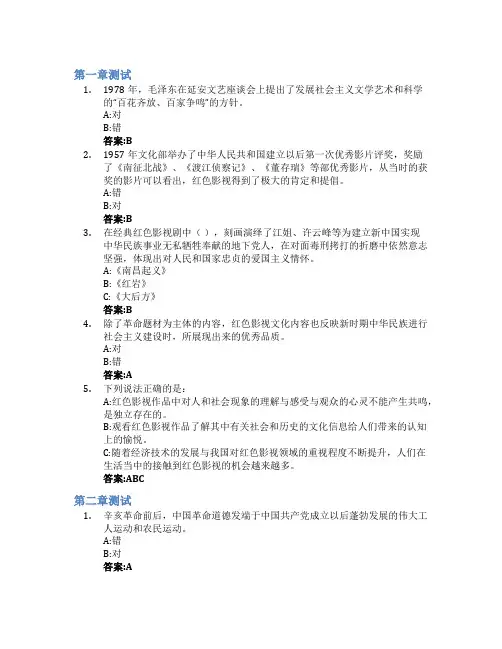 第一章测试

1. 1978 年，毛泽东在延安文艺座谈会上提出了发展社会主义文学艺术和科学的"百花齐放、百家争鸣"的方针。
A:对
B:错
答案:B

2. 1957 年文化部举办了中华人民共和国建立以后第一次优秀影片评奖，奖励了《南征北战》、《渡江侦察记》、《董存瑞》等部优秀影片，从当时的获奖的影片可以看出，红色影视得到了极大的肯定和提倡。
A:错
B:对
答案:B

3. 在经典红色影视剧中（ ），刻画演绎了江姐、许云峰等为建立新中国实现中华民族事业无私牺牲奉献的地下党人，在对面毒刑拷打的折磨中依然意志坚强，体现出对人民和国家忠贞的爱国主义情怀。
A:《南昌起义》
B:《红岩》
C:《大后方》
答案:B

4. 除了革命题材为主体的内容，红色影视文化内容也反映新时期中华民族进行社会主义建设时，所展现出来的优秀品质。
A:对
B:错
答案:A

5. 下列说法正确的是：
A:红色影视作品中对人和社会现象的理解与感受与观众的心灵不能产生共鸣，是独立存在的。
B:观看红色影视作品了解其中有关社会和历史的文化信息给人们带来的认知上的愉悦。
C:随着经济技术的发展与我国对红色影视领域的重视程度不断提升，人们在生活当中的接触到红色影视的机会越来越多。
答案:ABC

第二章测试

1. 辛亥革命前后，中国革命道德发端于中国共产党成立以后蓬勃发展的伟大工人运动和农民运动。
A:错
B:对
答案:A